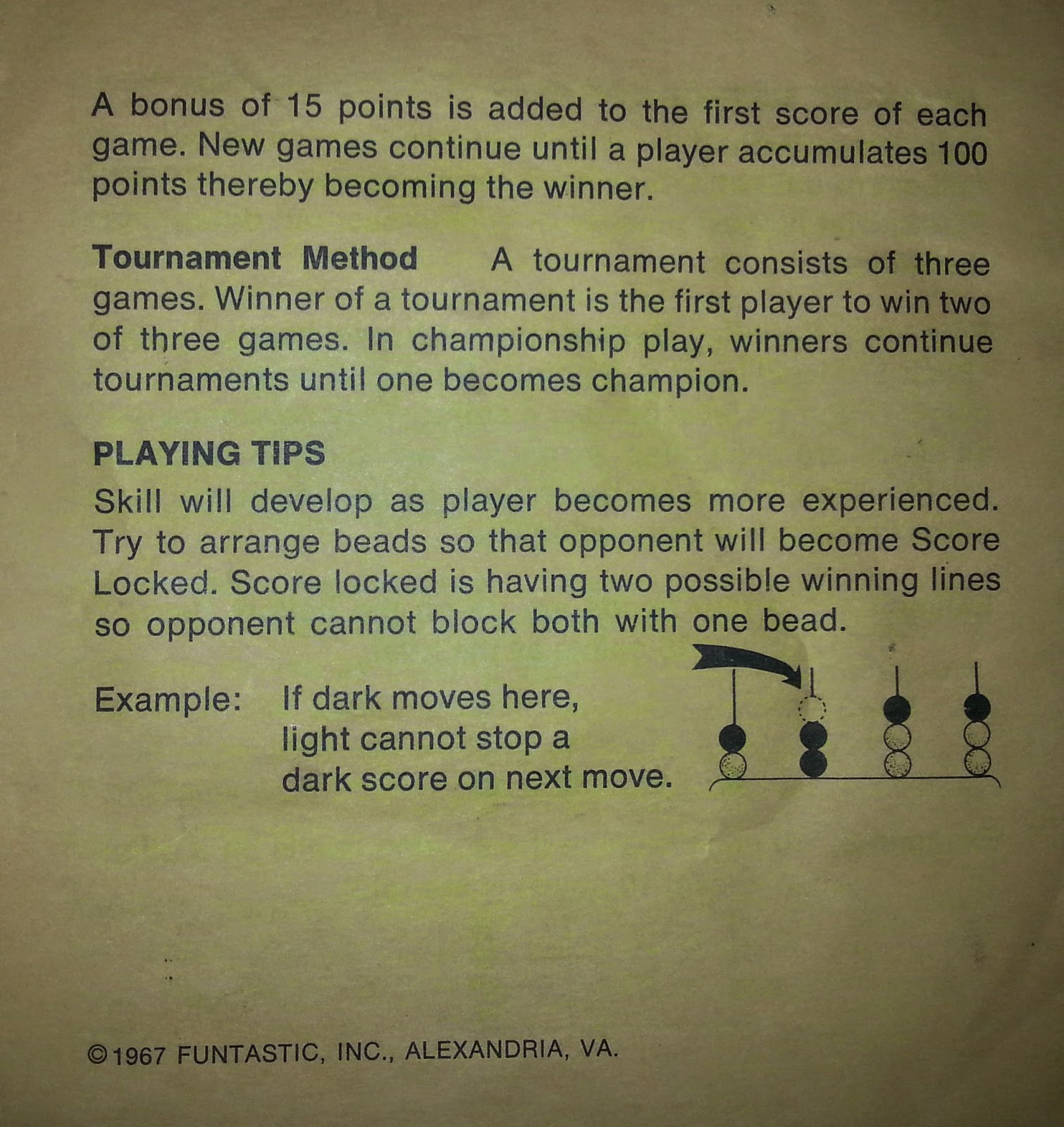 A bonus of 15 points is added to the first score of each game. New games continue until a player accumulates 100 points thereby becoming the winner.

Tournament Method A tournament consists of three games. Winner of a tournament is the first player to win two of three games. In championship play, winners continue tournaments until one becomes champion.

PLAYING TIPS

Skill will develop as player becomes more experienced. Try to arrange beads so that opponent will become Score Locked. Score locked is having two possible winning lines so opponent cannot block both with one bead.

Example: If dark moves here, light cannot stop a dark score on next move.

©1967 FUNTASTIC, INC., ALEXANDRIA, VA.